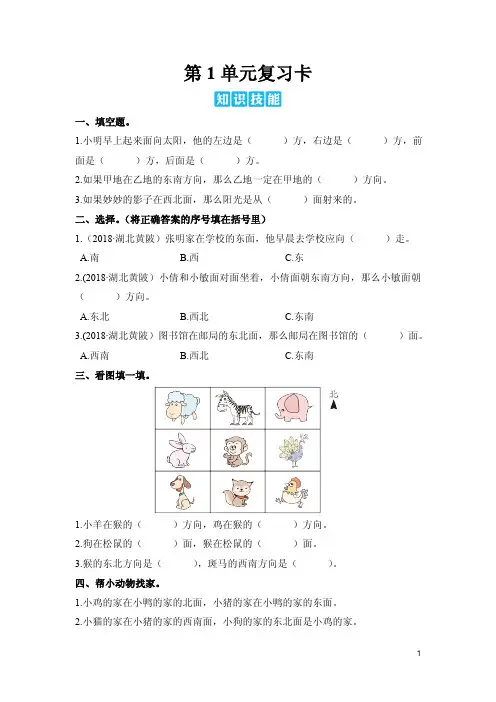 第1单元复习卡

知识技能

一、填空题。

1.小明早上起来面向太阳，他的左边是（　　）方，右边是（　　）方，前面是（　　）方，后面是（　　）方。

2.如果甲地在乙地的东南方向，那么乙地一定在甲地的（　　）方向。

3.如果妙妙的影子在西北面，那么阳光是从（　　）面射来的。

二、选择。（将正确答案的序号填在括号里）

1.（2018·湖北黄陂）张明家在学校的东面，他早晨去学校应向（　　）走。

A.南　　B.西　　C.东

2.(2018·湖北黄陂）小倩和小敏面对面坐着，小倩面朝东南方向，那么小敏面朝（　　）方向。

A.东北　　B.西北　　C.东南

3.(2018·湖北黄陂）图书馆在邮局的东北面，那么邮局在图书馆的（　　）面。

A.西南　　B.西北　　C.东南

三、看图填一填。

北

1.小羊在猴的（　　）方向，鸡在猴的（　　）方向。

2.狗在松鼠的（　　）面，猴在松鼠的（　　）面。

3.猴的东北方向是（　　），斑马的西南方向是（　　）。

四、帮小动物找家。

1.小鸡的家在小鸭的家的北面，小猪的家在小鸭的家的东面。

2.小猫的家在小猪的家的西南面，小狗的家的东北面是小鸡的家。

1